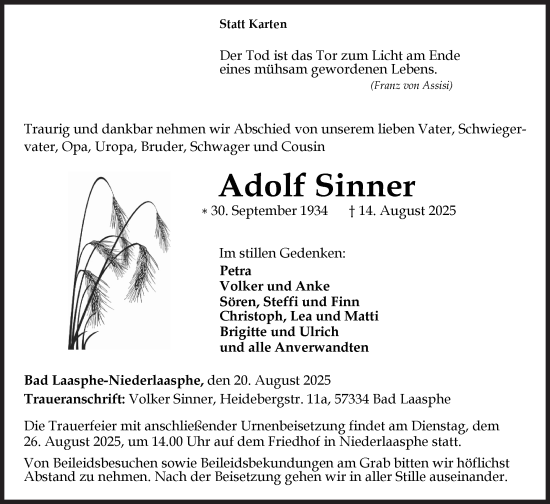 Statt Karten

Der Tod ist das Tor zum Licht am Ende eines mühsam gewordenen Lebens.
(Franz von Assisi)

Traurig und dankbar nehmen wir Abschied von unserem lieben Vater, Schwiegervater, Opa, Uropa, Bruder, Schwager und Cousin

Adolf Sinner

* 30. September 1934 † 14. August 2025

Im stillen Gedenken:
Petra
Volker und Anke
Sören, Steffi und Finn
Christoph, Lea und Matti
Brigitte und Ulrich
und alle Anverwandten

Bad Laasphe-Niederlaasphe, den 20. August 2025
Traueranschrift: Volker Sinner, Heidebergstr. 11a, 57334 Bad Laasphe

Die Trauerfeier mit anschließender Urnenbeisetzung findet am Dienstag, dem 26. August 2025, um 14.00 Uhr auf dem Friedhof in Niederlaasphe statt.

Von Beileidsbesuchen sowie Beileidsbekundungen am Grab bitten wir höflichst Abstand zu nehmen. Nach der Beisetzung gehen wir in aller Stille auseinander.